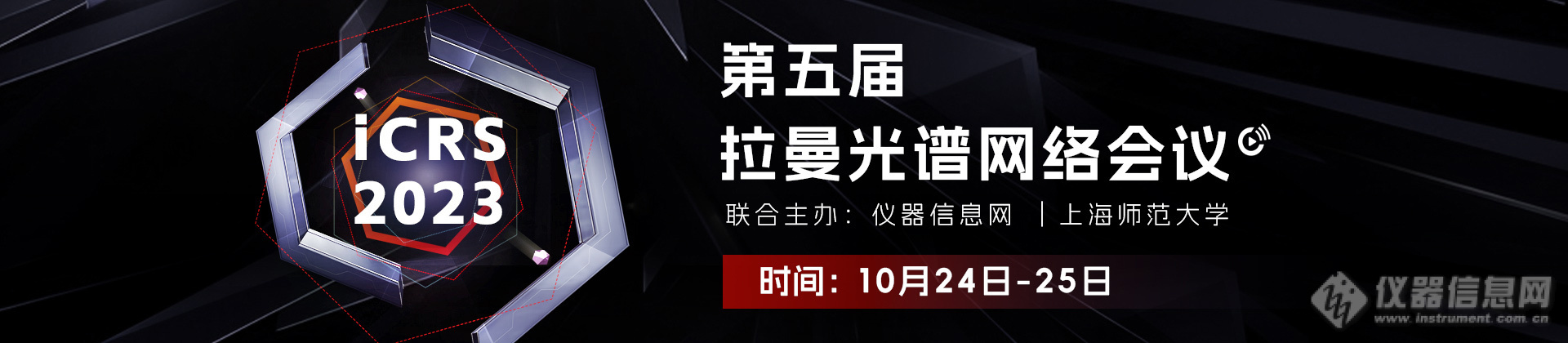 iCRS
2023

第五届
拉曼光谱网络会议

联合主办：仪器信息网 | 上海师范大学

时间：10月24日-25日

仪器信息网
www.instrument.com.cn